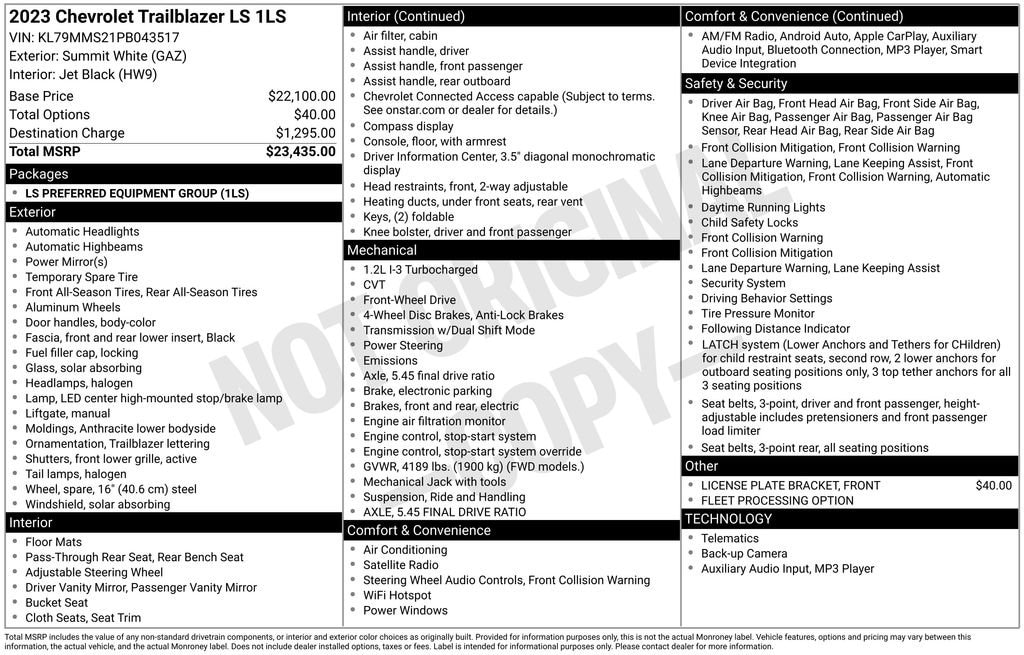 2023 Chevrolet Trailblazer LS 1LS
VIN: KL79MMS21PB043517
Exterior: Summit White (GAZ)
Interior: Jet Black (HW9)

| | |
|---|---|
| Base Price | $22,100.00 |
| Total Options | $40.00 |
| Destination Charge | $1,295.00 |
| Total MSRP | $23,435.00 |

Packages
- LS PREFERRED EQUIPMENT GROUP (1LS)

Exterior
- Automatic Headlights
- Automatic Highbeams
- Power Mirror(s)
- Temporary Spare Tire
- Front All-Season Tires, Rear All-Season Tires
- Aluminum Wheels
- Door handles, body-color
- Fascia, front and rear lower insert, Black
- Fuel filler cap, locking
- Glass, solar absorbing
- Headlamps, halogen
- Lamp, LED center high-mounted stop/brake lamp
- Liftgate, manual
- Moldings, Anthracite lower bodyside
- Ornamentation, Trailblazer lettering
- Shutters, front lower grille, active
- Tail lamps, halogen
- Wheel, spare, 16" (40.6 cm) steel
- Windshield, solar absorbing

Interior
- Floor Mats
- Pass-Through Rear Seat, Rear Bench Seat
- Adjustable Steering Wheel
- Driver Vanity Mirror, Passenger Vanity Mirror
- Bucket Seat
- Cloth Seats, Seat Trim

Interior (Continued)
- Air filter, cabin
- Assist handle, driver
- Assist handle, front passenger
- Assist handle, rear outboard
- Chevrolet Connected Access capable (Subject to terms. See onstar.com or dealer for details.)
- Compass display
- Console, floor, with armrest
- Driver Information Center, 3.5" diagonal monochromatic display
- Head restraints, front, 2-way adjustable
- Heating ducts, under front seats, rear vent
- Keys, (2) foldable
- Knee bolster, driver and front passenger

Mechanical
- 1.2L I-3 Turbocharged
- CVT
- Front-Wheel Drive
- 4-Wheel Disc Brakes, Anti-Lock Brakes
- Transmission w/Dual Shift Mode
- Power Steering
- Emissions
- Axle, 5.45 final drive ratio
- Brake, electronic parking
- Brakes, front and rear, electric
- Engine air filtration monitor
- Engine control, stop-start system
- Engine control, stop-start system override
- GVWR, 4189 lbs. (1900 kg) (FWD models.)
- Mechanical Jack with tools
- Suspension, Ride and Handling
- AXLE, 5.45 FINAL DRIVE RATIO

Comfort & Convenience
- Air Conditioning
- Satellite Radio
- Steering Wheel Audio Controls, Front Collision Warning
- WiFi Hotspot
- Power Windows

Comfort & Convenience (Continued)
- AM/FM Radio, Android Auto, Apple CarPlay, Auxiliary Audio Input, Bluetooth Connection, MP3 Player, Smart Device Integration

Safety & Security
- Driver Air Bag, Front Head Air Bag, Front Side Air Bag, Knee Air Bag, Passenger Air Bag, Passenger Air Bag Sensor, Rear Head Air Bag, Rear Side Air Bag
- Front Collision Mitigation, Front Collision Warning
- Lane Departure Warning, Lane Keeping Assist, Front Collision Mitigation, Front Collision Warning, Automatic Highbeams
- Daytime Running Lights
- Child Safety Locks
- Front Collision Warning
- Front Collision Mitigation
- Lane Departure Warning, Lane Keeping Assist
- Security System
- Driving Behavior Settings
- Tire Pressure Monitor
- Following Distance Indicator
- LATCH system (Lower Anchors and Tethers for CHildren) for child restraint seats, second row, 2 lower anchors for outboard seating positions only, 3 top tether anchors for all 3 seating positions
- Seat belts, 3-point, driver and front passenger, height-adjustable includes pretensioners and front passenger load limiter
- Seat belts, 3-point rear, all seating positions

Other
- LICENSE PLATE BRACKET, FRONT $40.00
- FLEET PROCESSING OPTION

TECHNOLOGY
- Telematics
- Back-up Camera
- Auxiliary Audio Input, MP3 Player

NOT ORIGINAL COPY

Total MSRP includes the value of any non-standard drivetrain components, or interior and exterior color choices as originally built. Provided for information purposes only, this is not the actual Monroney label. Vehicle features, options and pricing may vary between this information, the actual vehicle, and the actual Monroney label. Does not include dealer installed options, taxes or fees. Label is intended for informational purposes only. Please contact dealer for more information.